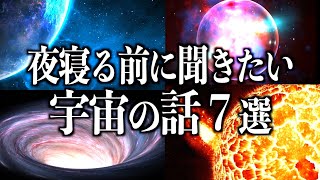 夜寝る前に聞きたい
宇宙の話７選